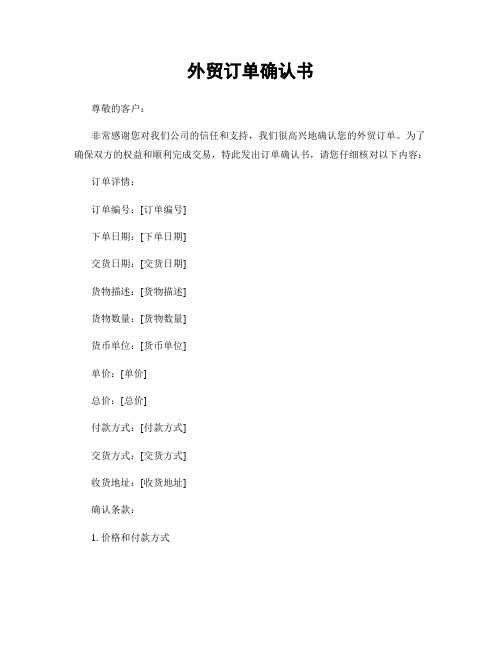 外贸订单确认书

尊敬的客户：

非常感谢您对我们公司的信任和支持，我们很高兴地确认您的外贸订单。为了确保双方的权益和顺利完成交易，特此发出订单确认书，请您仔细核对以下内容：

订单详情：

订单编号：[订单编号]

下单日期：[下单日期]

交货日期：[交货日期]

货物描述：[货物描述]

货物数量：[货物数量]

货币单位：[货币单位]

单价：[单价]

总价：[总价]

付款方式：[付款方式]

交货方式：[交货方式]

收货地址：[收货地址]

确认条款：

1. 价格和付款方式